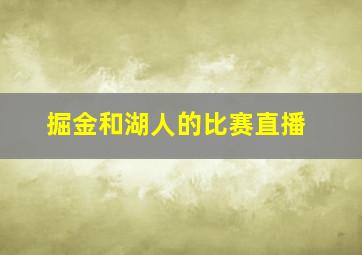 掘金和湖人的比赛直播